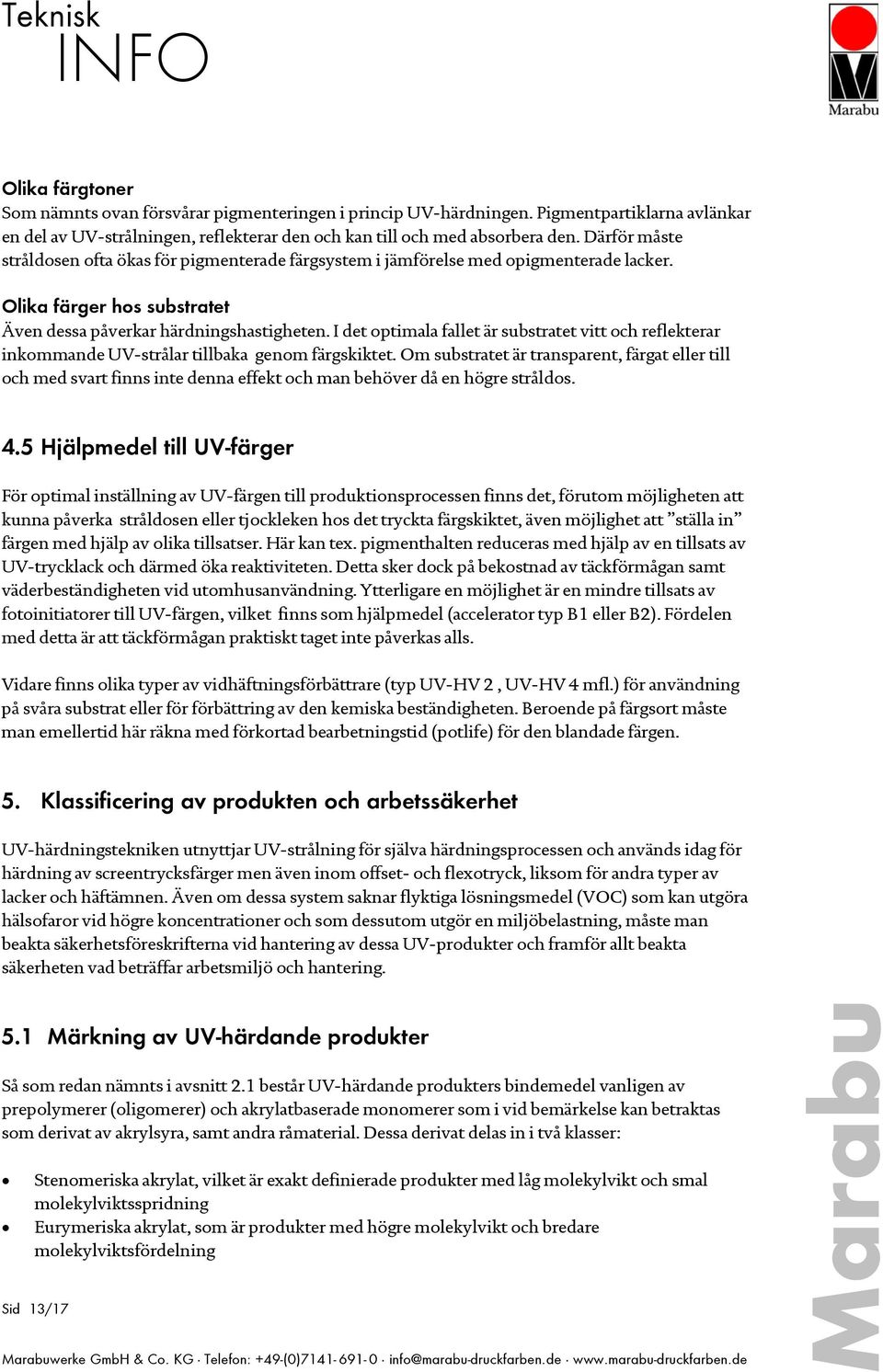 Teknisk
INFO

Marabu

Olika färgtoner
Som nämnts ovan försvårar pigmenteringen i princip UV-härdningen. Pigmentpartiklarna avlänkar en del av UV-strålningen, reflekterar den och kan till och med absorbera den. Därför måste stråldosen ofta ökas för pigmenterade färgsystem i jämförelse med opigmenterade lacker.

Olika färger hos substratet
Även dessa påverkar härdningshastigheten. I det optimala fallet är substratet vitt och reflekterar inkommande UV-strålar tillbaka genom färgskiktet. Om substratet är transparent, färgat eller till och med svart finns inte denna effekt och man behöver då en högre stråldos.

4.5 Hjälpmedel till UV-färger

För optimal inställning av UV-färgen till produktionsprocessen finns det, förutom möjligheten att kunna påverka stråldosen eller tjockleken hos det tryckta färgskiktet, även möjlighet att ”ställa in” färgen med hjälp av olika tillsatser. Här kan tex. pigmenthalten reduceras med hjälp av en tillsats av UV-trycklack och därmed öka reaktiviteten. Detta sker dock på bekostnad av täckförmågan samt väderbeständigheten vid utomhusanvändning. Ytterligare en möjlighet är en mindre tillsats av fotoinitiatorer till UV-färgen, vilket finns som hjälpmedel (accelerator typ B1 eller B2). Fördelen med detta är att täckförmågan praktiskt taget inte påverkas alls.

Vidare finns olika typer av vidhäftningsförbättrare (typ UV-HV 2 , UV-HV 4 mfl.) för användning på svåra substrat eller för förbättring av den kemiska beständigheten. Beroende på färgsort måste man emellertid här räkna med förkortad bearbetningstid (potlife) för den blandade färgen.

5. Klassificering av produkten och arbetssäkerhet

UV-härdningstekniken utnyttjar UV-strålning för själva härdningsprocessen och används idag för härdning av screentrycksfärger men även inom offset- och flexotryck, liksom för andra typer av lacker och häftämnen. Även om dessa system saknar flyktiga lösningsmedel (VOC) som kan utgöra hälsofaror vid högre koncentrationer och som dessutom utgör en miljöbelastning, måste man beakta säkerhetsföreskrifterna vid hantering av dessa UV-produkter och framför allt beakta säkerheten vad beträffar arbetsmiljö och hantering.

5.1 Märkning av UV-härdande produkter

Så som redan nämnts i avsnitt 2.1 består UV-härdande produkters bindemedel vanligen av prepolymerer (oligomerer) och akrylatbaserade monomerer som i vid bemärkelse kan betraktas som derivat av akrylsyra, samt andra råmaterial. Dessa derivat delas in i två klasser:

• Stenomeriska akrylat, vilket är exakt definierade produkter med låg molekylvikt och smal molekylviktsspridning
• Eurymeriska akrylat, som är produkter med högre molekylvikt och bredare molekylviktsfördelning

Sid 13/17

Marabuwerke GmbH & Co. KG · Telefon: +49-(0)7141-691-0 · info@marabu-druckfarben.de · www.marabu-druckfarben.de

Marabu